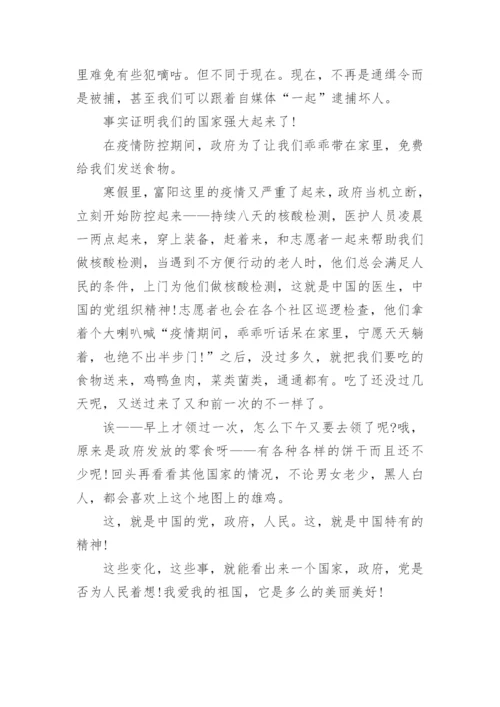 里难免有些犯嘀咕。但不同于现在。现在，不再是通缉令而是被捕，甚至我们可以跟着自媒体“一起”逮捕坏人。

事实证明我们的国家强大起来了!

在疫情防控期间，政府为了让我们乖乖带在家里，免费给我们发送食物。

寒假里，富阳这里的疫情又严重了起来，政府当机立断，立刻开始防控起来——持续八天的核酸检测，医护人员凌晨一两点起来，穿上装备，赶着来，和志愿者一起来帮助我们做核酸检测，当遇到不方便行动的老人时，他们总会满足人民的条件，上门为他们做核酸检测，这就是中国的医生，中国的党组织精神!志愿者也会在各个社区巡逻检查，他们拿着个大喇叭喊“疫情期间，乖乖听话呆在家里，宁愿天天躺着，也绝不出半步门!”之后，没过多久，就把我们要吃的食物送来，鸡鸭鱼肉，菜类菌类，通通都有。吃了还没过几天呢，又送过来了又和前一次的不一样了。

诶——早上才领过一次，怎么下午又要去领了呢?哦，原来是政府发放的零食呀——有各种各样的饼干而且还不少呢!回头再看看其他国家的情况，不论男女老少，黑人白人，都会喜欢上这个地图上的雄鸡。

这，就是中国的党，政府，人民。这，就是中国特有的精神!

这些变化，这些事，就能看出来一个国家，政府，党是否为人民着想!我爱我的祖国，它是多么的美丽美好!